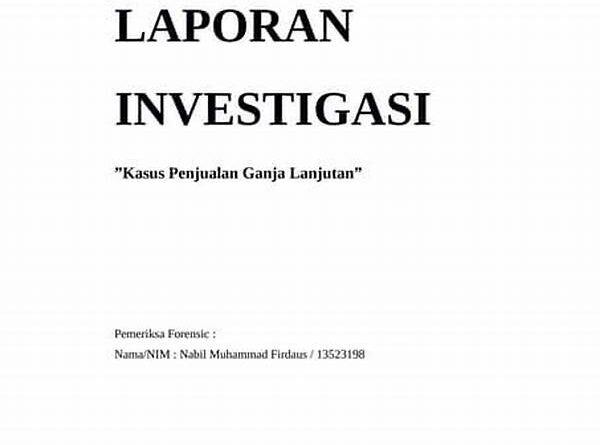 LAPORAN

INVESTIGASI

"Kasus Penjualan Ganja Lanjutan"

Pemeriksa Forensic :
Nama/NIM : Nabil Muhammad Firdaus / 13523198